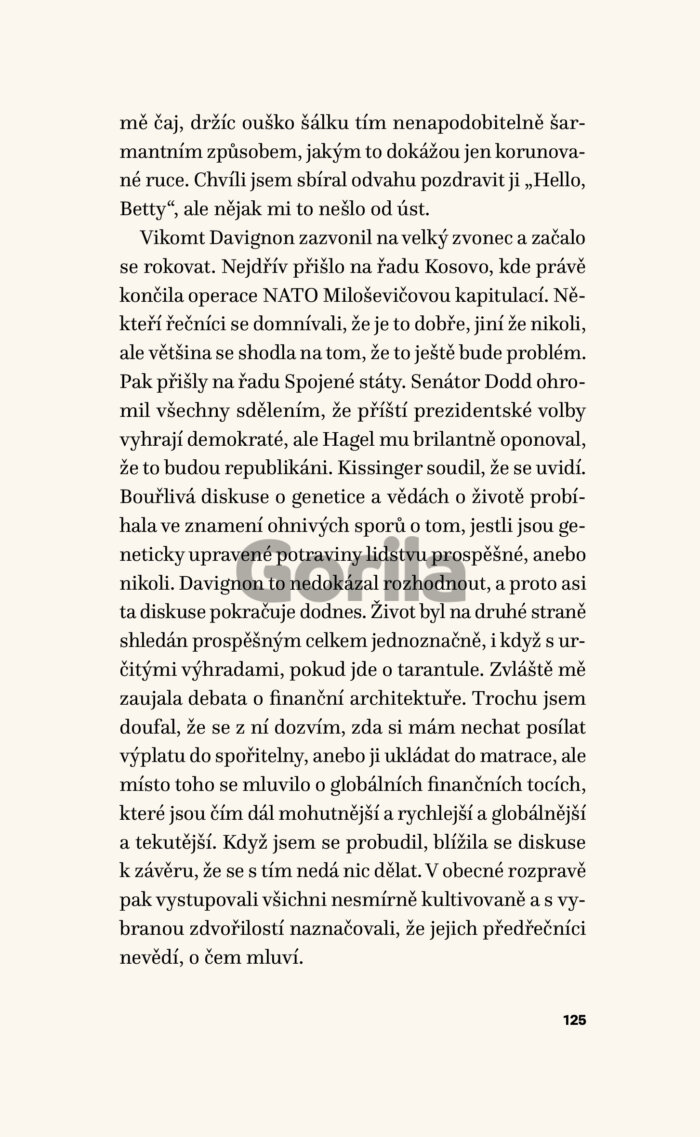 mě čaj, držíc ouško šálku tím nenapodobitelně šarmantním způsobem, jakým to dokážou jen korunované ruce. Chvíli jsem sbíral odvahu pozdravit ji „Hello, Betty“, ale nějak mi to nešlo od úst.

Vikomt Davignon zazvonil na velký zvonec a začalo se rokovat. Nejdřív přišlo na řadu Kosovo, kde právě končila operace NATO Miloševičovou kapitulací. Někteří řečníci se domnívali, že je to dobře, jiní že nikoli, ale většina se shodla na tom, že to ještě bude problém. Pak přišly na řadu Spojené státy. Senátor Dodd ohromil všechny sdělením, že příští prezidentské volby vyhrají demokraté, ale Hagel mu brilantně oponoval, že to budou republikáni. Kissinger soudil, že se uvidí. Bouřlivá diskuse o genetice a vědách o životě probíhala ve znamení ohnivých sporů o tom, jestli jsou geneticky upravené potraviny lidstvu prospěšné, anebo nikoli. Davignon to nedokázal rozhodnout, a proto asi ta diskuse pokračuje dodnes. Život byl na druhé straně shledán prospěšným celkem jednoznačně, i když s určitými výhradami, pokud jde o tarantule. Zvláště mě zaujala debata o finanční architektuře. Trochu jsem doufal, že se z ní dozvím, zda si mám nechat posílat výplatu do spořitelny, anebo ji ukládat do matrace, ale místo toho se mluvilo o globálních finančních tocích, které jsou čím dál mohutnější a rychlejší a globálnější a tekutější. Když jsem se probudil, blížila se diskuse k závěru, že se s tím nedá nic dělat. V obecné rozpravě pak vystupovali všichni nesmírně kultivovaně a s vybranou zdvořilostí naznačovali, že jejich předřečníci nevědí, o čem mluví.

Gorila

125